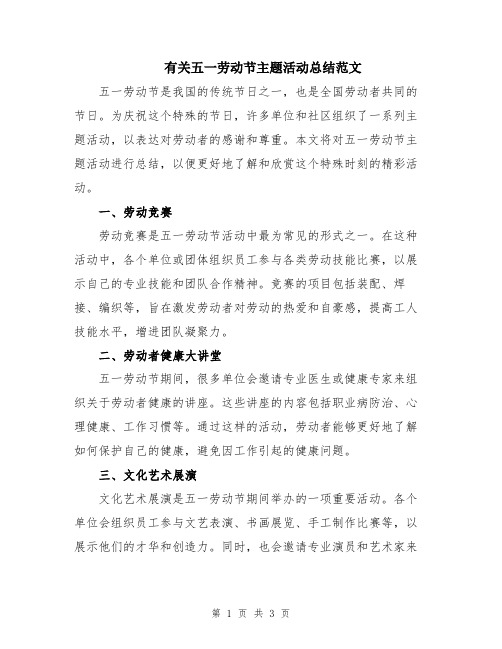 有关五一劳动节主题活动总结范文

五一劳动节是我国的传统节日之一，也是全国劳动者共同的节日。为庆祝这个特殊的节日，许多单位和社区组织了一系列主题活动，以表达对劳动者的感谢和尊重。本文将对五一劳动节主题活动进行总结，以便更好地了解和欣赏这个特殊时刻的精彩活动。

一、劳动竞赛

劳动竞赛是五一劳动节活动中最为常见的形式之一。在这种活动中，各个单位或团体组织员工参与各类劳动技能比赛，以展示自己的专业技能和团队合作精神。竞赛的项目包括装配、焊接、编织等，旨在激发劳动者对劳动的热爱和自豪感，提高工人技能水平，增进团队凝聚力。

二、劳动者健康大讲堂

五一劳动节期间，很多单位会邀请专业医生或健康专家来组织关于劳动者健康的讲座。这些讲座的内容包括职业病防治、心理健康、工作习惯等。通过这样的活动，劳动者能够更好地了解如何保护自己的健康，避免因工作引起的健康问题。

三、文化艺术展演

文化艺术展演是五一劳动节期间举办的一项重要活动。各个单位会组织员工参与文艺表演、书画展览、手工制作比赛等，以展示他们的才华和创造力。同时，也会邀请专业演员和艺术家来

第 1 页 共 3 页